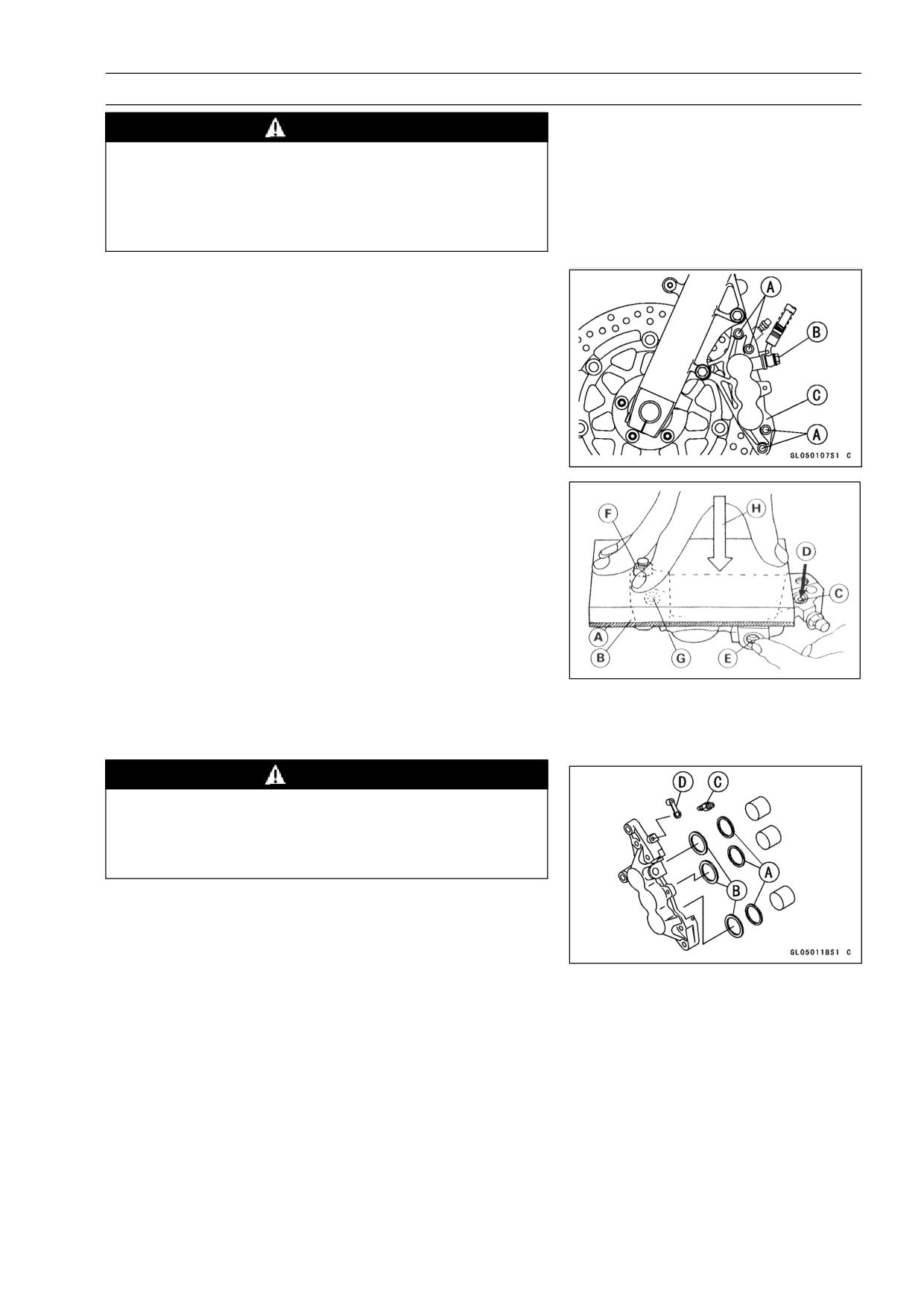 A
B
C
A
GL050107S1 C

F
H
D
C
A
B
G
E

D
C
A
B
GL05011BS1 C